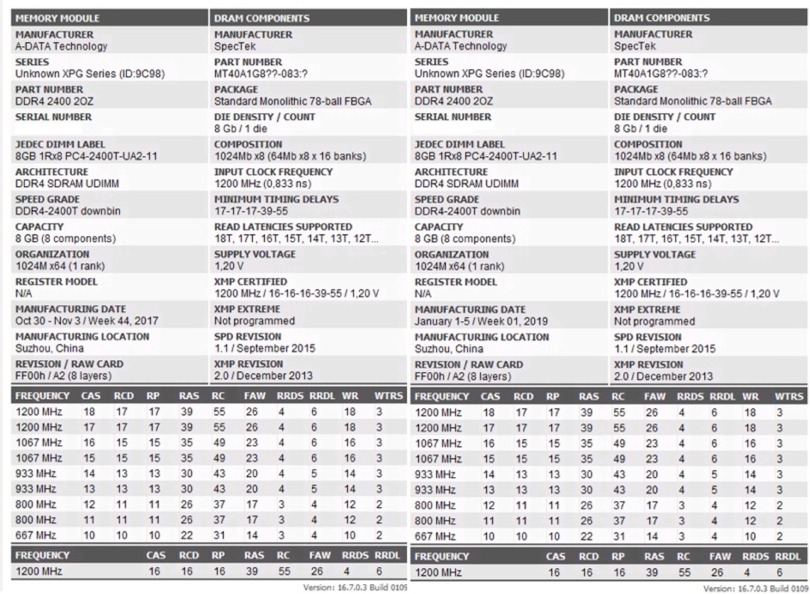 | MEMORY MODULE | DRAM COMPONENTS |
|---|---|
| MANUFACTURER A-DATA Technology | MANUFACTURER SpecTek |
| SERIES Unknown XPG Series (ID:9C98) | PART NUMBER MT40A1G8??-083:? |
| PART NUMBER DDR4 2400 2OZ | PACKAGE Standard Monolithic 78-ball FBGA |
| SERIAL NUMBER | DIE DENSITY / COUNT 8 Gb / 1 die |
| JEDEC DIMM LABEL 8GB 1Rx8 PC4-2400T-UA2-11 | COMPOSITION 1024Mb x8 (64Mb x8 x 16 banks) |
| ARCHITECTURE DDR4 SDRAM UDIMM | INPUT CLOCK FREQUENCY 1200 MHz (0,833 ns) |
| SPEED GRADE DDR4-2400T downbin | MINIMUM TIMING DELAYS 17-17-17-39-55 |
| CAPACITY 8 GB (8 components) | READ LATENCIES SUPPORTED 18T, 17T, 16T, 15T, 14T, 13T, 12T... |
| ORGANIZATION 1024M x64 (1 rank) | SUPPLY VOLTAGE 1,20 V |
| REGISTER MODEL N/A | XMP CERTIFIED 1200 MHz / 16-16-16-39-55 / 1,20 V |
| MANUFACTURING DATE Oct 30 - Nov 3 / Week 44, 2017 | XMP EXTREME Not programmed |
| MANUFACTURING LOCATION Suzhou, China | SPD REVISION 1.1 / September 2015 |
| REVISION / RAW CARD FF00h / A2 (8 layers) | XMP REVISION 2.0 / December 2013 |

| FREQUENCY | CAS | RCD | RP | RAS | RC | FAW | RRDS | RRDL | WR | WTRS |
|---|---|---|---|---|---|---|---|---|---|---|
| 1200 MHz | 18 | 17 | 17 | 39 | 55 | 26 | 4 | 6 | 18 | 3 |
| 1200 MHz | 17 | 17 | 17 | 39 | 55 | 26 | 4 | 6 | 18 | 3 |
| 1067 MHz | 16 | 15 | 15 | 35 | 49 | 23 | 4 | 6 | 16 | 3 |
| 1067 MHz | 15 | 15 | 15 | 35 | 49 | 23 | 4 | 6 | 16 | 3 |
| 933 MHz | 14 | 13 | 13 | 30 | 43 | 20 | 4 | 5 | 14 | 3 |
| 933 MHz | 13 | 13 | 13 | 30 | 43 | 20 | 4 | 5 | 14 | 3 |
| 800 MHz | 12 | 11 | 11 | 26 | 37 | 17 | 3 | 4 | 12 | 2 |
| 800 MHz | 11 | 11 | 11 | 26 | 37 | 17 | 3 | 4 | 12 | 2 |
| 667 MHz | 10 | 10 | 10 | 22 | 31 | 14 | 3 | 4 | 10 | 2 |

| FREQUENCY | CAS | RCD | RP | RAS | RC | FAW | RRDS | RRDL |
|---|---|---|---|---|---|---|---|---|
| 1200 MHz | 16 | 16 | 16 | 39 | 55 | 26 | 4 | 6 |

Version: 16.7.0.3 Build 0109

| MEMORY MODULE | DRAM COMPONENTS |
|---|---|
| MANUFACTURER A-DATA Technology | MANUFACTURER SpecTek |
| SERIES Unknown XPG Series (ID:9C98) | PART NUMBER MT40A1G8??-083:? |
| PART NUMBER DDR4 2400 2OZ | PACKAGE Standard Monolithic 78-ball FBGA |
| SERIAL NUMBER | DIE DENSITY / COUNT 8 Gb / 1 die |
| JEDEC DIMM LABEL 8GB 1Rx8 PC4-2400T-UA2-11 | COMPOSITION 1024Mb x8 (64Mb x8 x 16 banks) |
| ARCHITECTURE DDR4 SDRAM UDIMM | INPUT CLOCK FREQUENCY 1200 MHz (0,833 ns) |
| SPEED GRADE DDR4-2400T downbin | MINIMUM TIMING DELAYS 17-17-17-39-55 |
| CAPACITY 8 GB (8 components) | READ LATENCIES SUPPORTED 18T, 17T, 16T, 15T, 14T, 13T, 12T... |
| ORGANIZATION 1024M x64 (1 rank) | SUPPLY VOLTAGE 1,20 V |
| REGISTER MODEL N/A | XMP CERTIFIED 1200 MHz / 16-16-16-39-55 / 1,20 V |
| MANUFACTURING DATE January 1-5 / Week 01, 2019 | XMP EXTREME Not programmed |
| MANUFACTURING LOCATION Suzhou, China | SPD REVISION 1.1 / September 2015 |
| REVISION / RAW CARD FF00h / A2 (8 layers) | XMP REVISION 2.0 / December 2013 |

| FREQUENCY | CAS | RCD | RP | RAS | RC | FAW | RRDS | RRDL | WR | WTRS |
|---|---|---|---|---|---|---|---|---|---|---|
| 1200 MHz | 18 | 17 | 17 | 39 | 55 | 26 | 4 | 6 | 18 | 3 |
| 1200 MHz | 17 | 17 | 17 | 39 | 55 | 26 | 4 | 6 | 18 | 3 |
| 1067 MHz | 16 | 15 | 15 | 35 | 49 | 23 | 4 | 6 | 16 | 3 |
| 1067 MHz | 15 | 15 | 15 | 35 | 49 | 23 | 4 | 6 | 16 | 3 |
| 933 MHz | 14 | 13 | 13 | 30 | 43 | 20 | 4 | 5 | 14 | 3 |
| 933 MHz | 13 | 13 | 13 | 30 | 43 | 20 | 4 | 5 | 14 | 3 |
| 800 MHz | 12 | 11 | 11 | 26 | 37 | 17 | 3 | 4 | 12 | 2 |
| 800 MHz | 11 | 11 | 11 | 26 | 37 | 17 | 3 | 4 | 12 | 2 |
| 667 MHz | 10 | 10 | 10 | 22 | 31 | 14 | 3 | 4 | 10 | 2 |

| FREQUENCY | CAS | RCD | RP | RAS | RC | FAW | RRDS | RRDL |
|---|---|---|---|---|---|---|---|---|
| 1200 MHz | 16 | 16 | 16 | 39 | 55 | 26 | 4 | 6 |

Version: 16.7.0.3 Build 0109